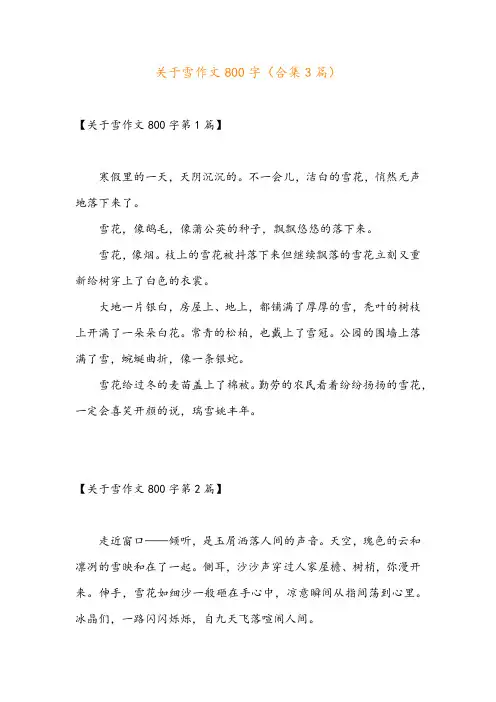 关于雪作文800字（合集3篇）

【关于雪作文800字第1篇】

寒假里的一天，天阴沉沉的。不一会儿，洁白的雪花，悄然无声地落下来了。

雪花，像鹅毛，像蒲公英的种子，飘飘悠悠的落下来。

雪花，像烟。枝上的雪花被抖落下来但继续飘落的雪花立刻又重新给树穿上了白色的衣裳。

大地一片银白，房屋上、地上，都铺满了厚厚的雪，秃叶的树枝上开满了一朵朵白花。常青的松柏，也戴上了雪冠。公园的围墙上落满了雪，蜿蜒曲折，像一条银蛇。

雪花给过冬的麦苗盖上了棉被。勤劳的农民看着纷纷扬扬的雪花，一定会喜笑开颜的说，瑞雪兆丰年。

【关于雪作文800字第2篇】

走近窗口——倾听，是玉屑洒落人间的声音。天空，瑰色的云和凛冽的雪映和在了一起。侧耳，沙沙声穿过人家屋檐、树梢，弥漫开来。伸手，雪花如细沙一般砸在手心中，凉意瞬间从指间荡到心里。冰晶们，一路闪闪烁烁，自九天飞落喧闹人间。